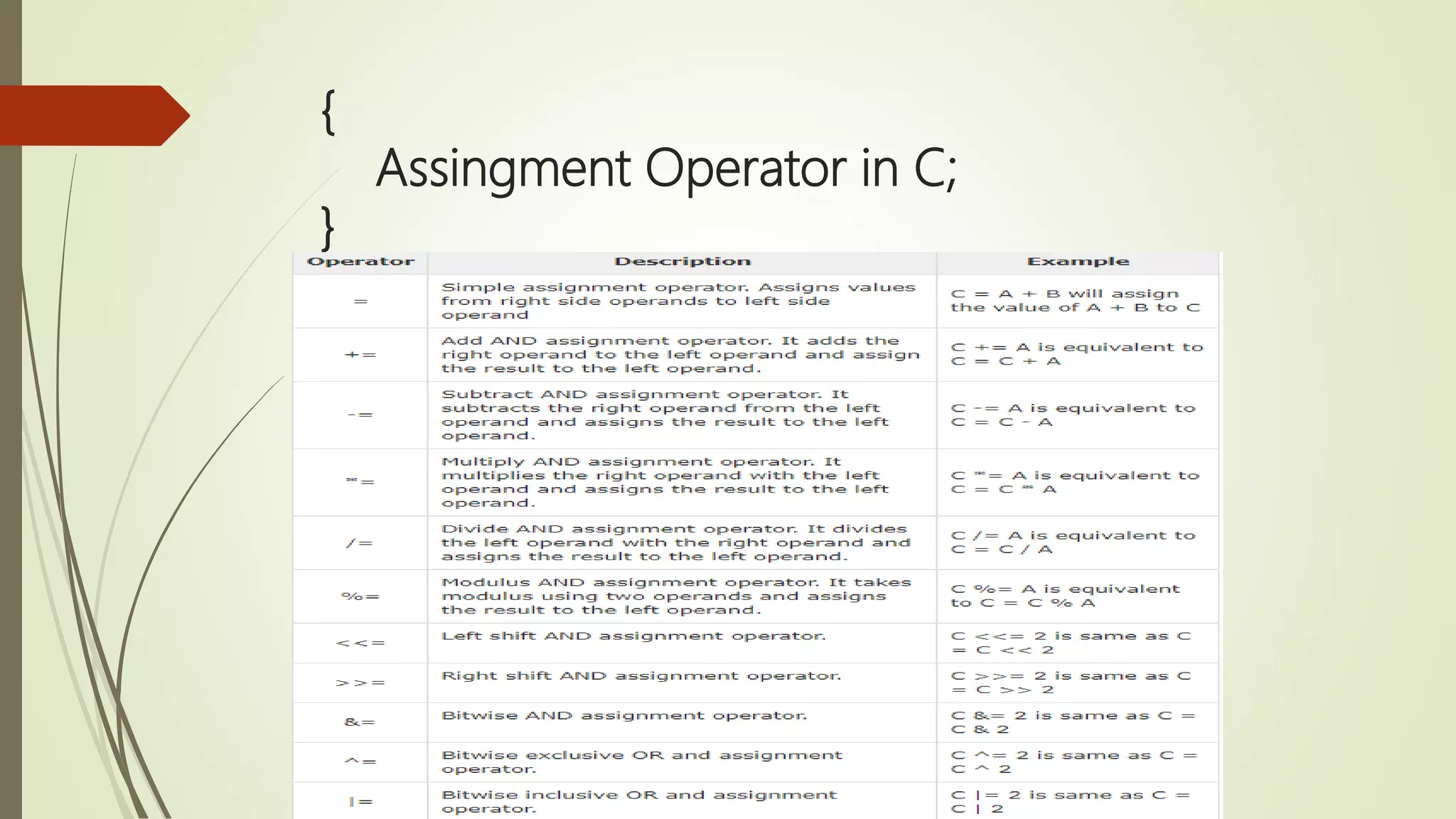 {
Assingment Operator in C;
}

| Operator | Description | Example |
|---|---|---|
| = | Simple assignment operator. Assigns values from right side operands to left side operand | C = A + B will assign the value of A + B to C |
| += | Add AND assignment operator. It adds the right operand to the left operand and assign the result to the left operand. | C += A is equivalent to C = C + A |
| -= | Subtract AND assignment operator. It subtracts the right operand from the left operand and assigns the result to the left operand. | C -= A is equivalent to C = C - A |
| *= | Multiply AND assignment operator. It multiplies the right operand with the left operand and assigns the result to the left operand. | C *= A is equivalent to C = C * A |
| /= | Divide AND assignment operator. It divides the left operand with the right operand and assigns the result to the left operand. | C /= A is equivalent to C = C / A |
| %= | Modulus AND assignment operator. It takes modulus using two operands and assigns the result to the left operand. | C %= A is equivalent to C = C % A |
| <<= | Left shift AND assignment operator. | C <<= 2 is same as C = C << 2 |
| >>= | Right shift AND assignment operator. | C >>= 2 is same as C = C >> 2 |
| &= | Bitwise AND assignment operator. | C &= 2 is same as C = C & 2 |
| ^= | Bitwise exclusive OR and assignment operator. | C ^= 2 is same as C = C ^ 2 |
| \|= | Bitwise inclusive OR and assignment operator. | C \|= 2 is same as C = C \| 2 |